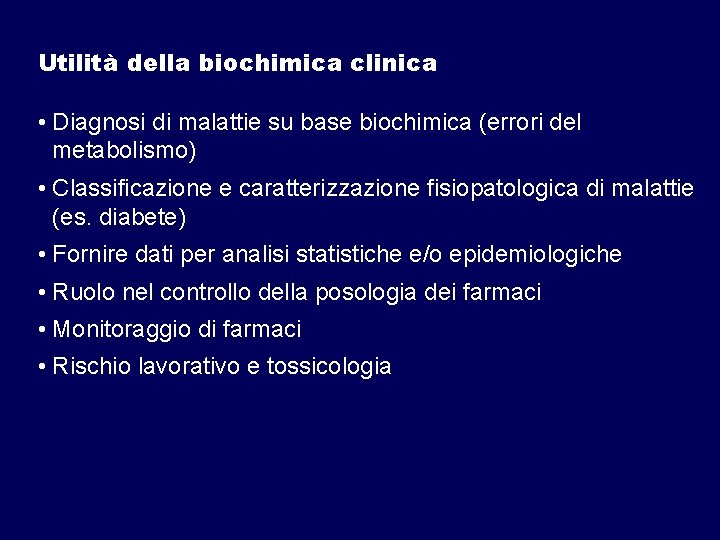 Utilità della biochimica clinica

• Diagnosi di malattie su base biochimica (errori del metabolismo)

• Classificazione e caratterizzazione fisiopatologica di malattie (es. diabete)

• Fornire dati per analisi statistiche e/o epidemiologiche

• Ruolo nel controllo della posologia dei farmaci

• Monitoraggio di farmaci

• Rischio lavorativo e tossicologia